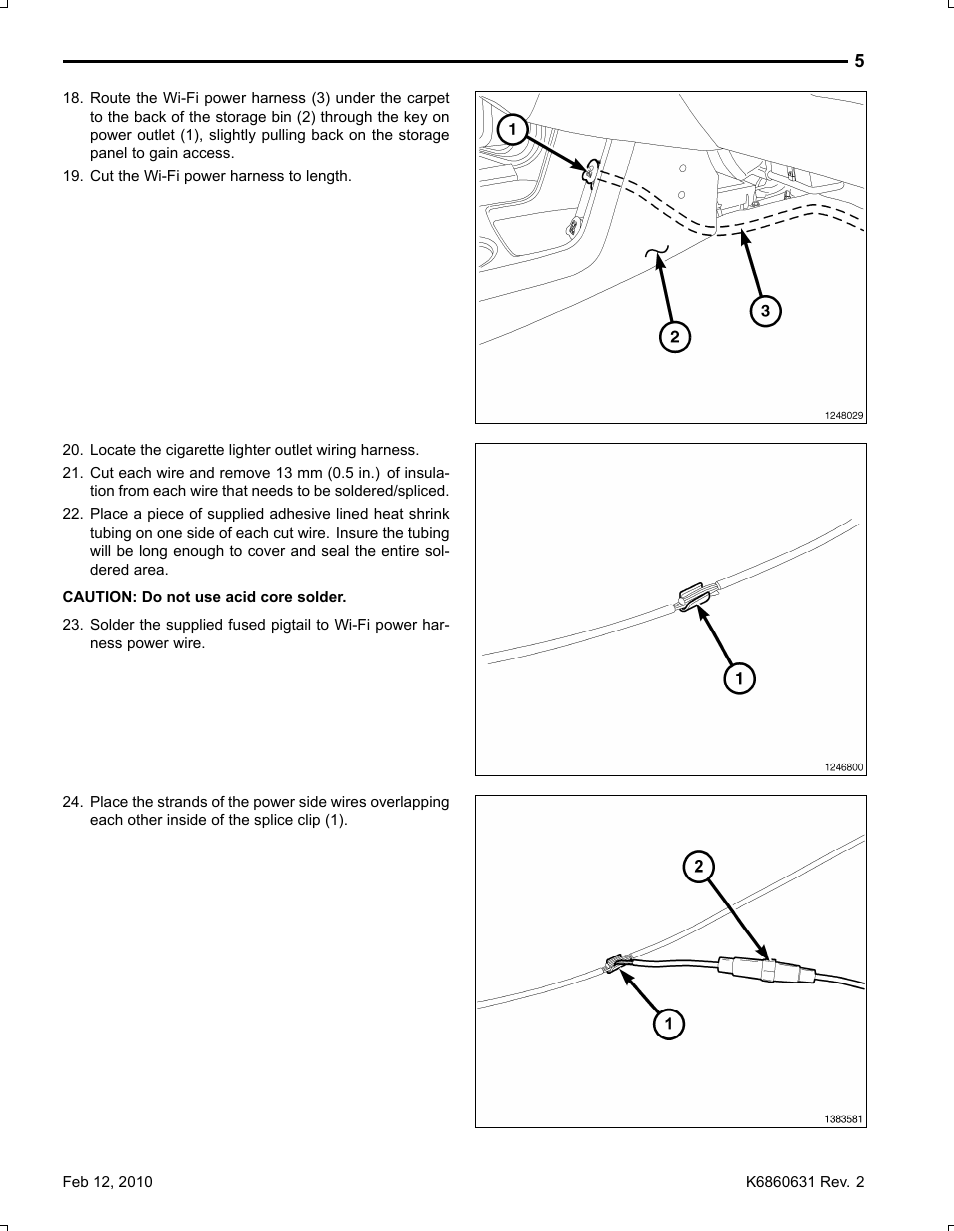 5

18. Route the Wi-Fi power harness (3) under the carpet to the back of the storage bin (2) through the key on power outlet (1), slightly pulling back on the storage panel to gain access.

19. Cut the Wi-Fi power harness to length.

1

2

3

1248029

20. Locate the cigarette lighter outlet wiring harness.

21. Cut each wire and remove 13 mm (0.5 in.) of insulation from each wire that needs to be soldered/spliced.

22. Place a piece of supplied adhesive lined heat shrink tubing on one side of each cut wire. Insure the tubing will be long enough to cover and seal the entire soldered area.

CAUTION: Do not use acid core solder.

23. Solder the supplied fused pigtail to Wi-Fi power harness power wire.

1

1246800

24. Place the strands of the power side wires overlapping each other inside of the splice clip (1).

2

1

1383581

Feb 12, 2010

K6860631 Rev. 2